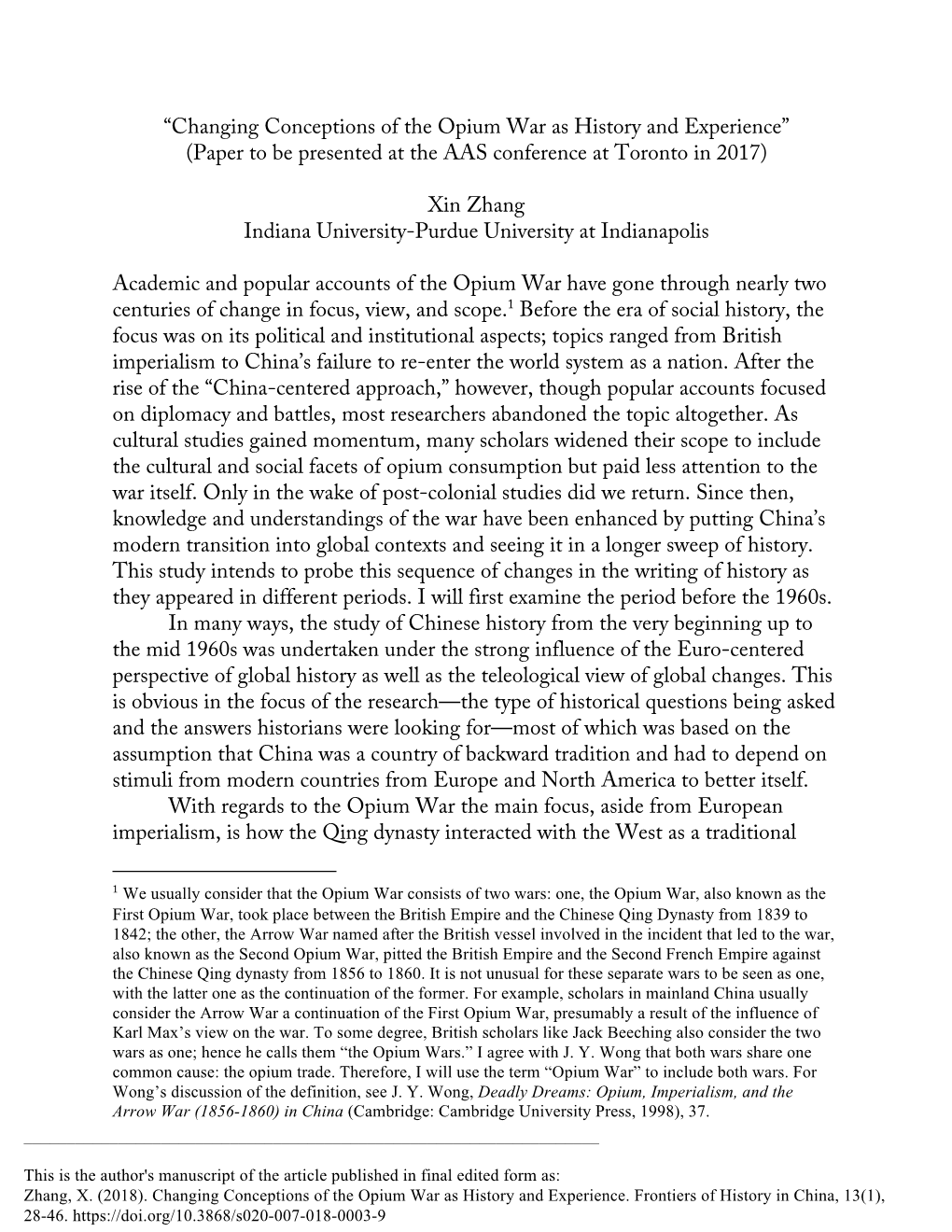 “Changing Conceptions of the Opium War as History and Experience”
(Paper to be presented at the AAS conference at Toronto in 2017)

Xin Zhang
Indiana University-Purdue University at Indianapolis

Academic and popular accounts of the Opium War have gone through nearly two centuries of change in focus, view, and scope.$^1$ Before the era of social history, the focus was on its political and institutional aspects; topics ranged from British imperialism to China’s failure to re-enter the world system as a nation. After the rise of the “China-centered approach,” however, though popular accounts focused on diplomacy and battles, most researchers abandoned the topic altogether. As cultural studies gained momentum, many scholars widened their scope to include the cultural and social facets of opium consumption but paid less attention to the war itself. Only in the wake of post-colonial studies did we return. Since then, knowledge and understandings of the war have been enhanced by putting China’s modern transition into global contexts and seeing it in a longer sweep of history. This study intends to probe this sequence of changes in the writing of history as they appeared in different periods. I will first examine the period before the 1960s.

In many ways, the study of Chinese history from the very beginning up to the mid 1960s was undertaken under the strong influence of the Euro-centered perspective of global history as well as the teleological view of global changes. This is obvious in the focus of the research—the type of historical questions being asked and the answers historians were looking for—most of which was based on the assumption that China was a country of backward tradition and had to depend on stimuli from modern countries from Europe and North America to better itself.

With regards to the Opium War the main focus, aside from European imperialism, is how the Qing dynasty interacted with the West as a traditional

$^1$ We usually consider that the Opium War consists of two wars: one, the Opium War, also known as the First Opium War, took place between the British Empire and the Chinese Qing Dynasty from 1839 to 1842; the other, the Arrow War named after the British vessel involved in the incident that led to the war, also known as the Second Opium War, pitted the British Empire and the Second French Empire against the Chinese Qing dynasty from 1856 to 1860. It is not unusual for these separate wars to be seen as one, with the latter one as the continuation of the former. For example, scholars in mainland China usually consider the Arrow War a continuation of the First Opium War, presumably a result of the influence of Karl Max’s view on the war. To some degree, British scholars like Jack Beeching also consider the two wars as one; hence he calls them “the Opium Wars.” I agree with J. Y. Wong that both wars share one common cause: the opium trade. Therefore, I will use the term “Opium War” to include both wars. For Wong’s discussion of the definition, see J. Y. Wong, Deadly Dreams: Opium, Imperialism, and the Arrow War (1856-1860) in China (Cambridge: Cambridge University Press, 1998), 37.

This is the author's manuscript of the article published in final edited form as:
Zhang, X. (2018). Changing Conceptions of the Opium War as History and Experience. Frontiers of History in China, 13(1), 28-46. https://doi.org/10.3868/s020-007-018-0003-9